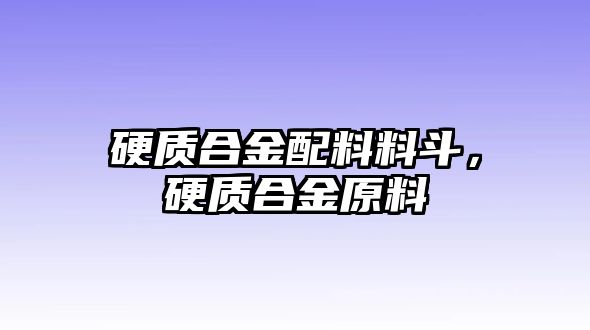 硬质合金配料料斗，硬质合金原料